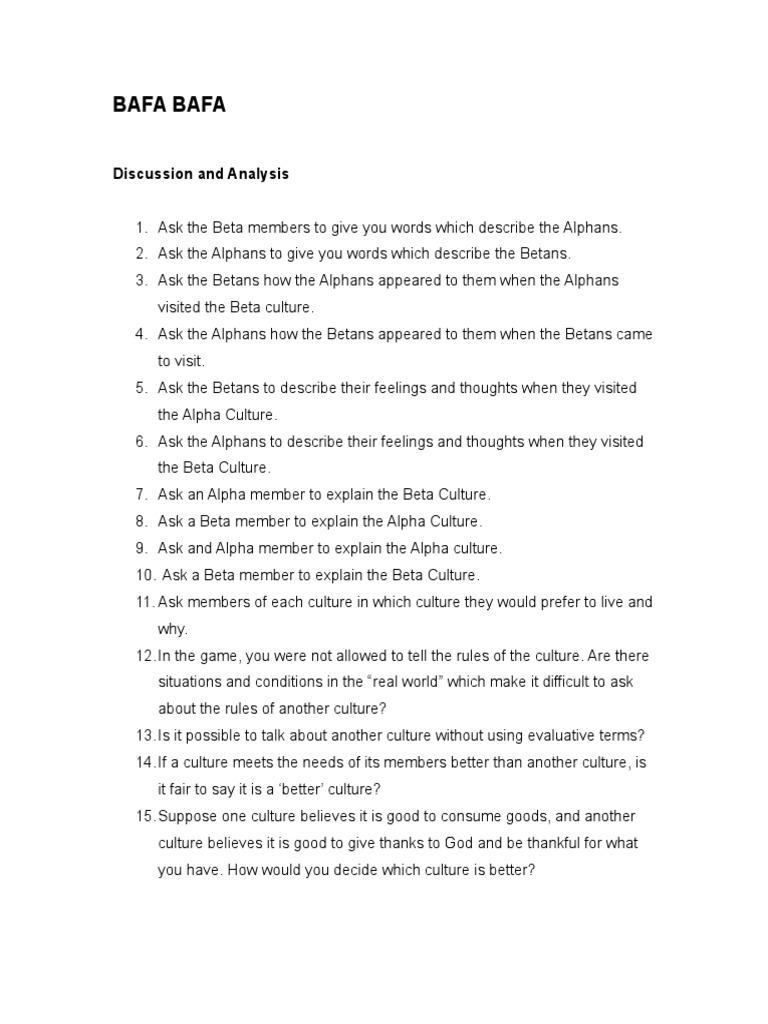 BAFA BAFA

Discussion and Analysis

1. Ask the Beta members to give you words which describe the Alphans.
2. Ask the Alphans to give you words which describe the Betans.
3. Ask the Betans how the Alphans appeared to them when the Alphans visited the Beta culture.
4. Ask the Alphans how the Betans appeared to them when the Betans came to visit.
5. Ask the Betans to describe their feelings and thoughts when they visited the Alpha Culture.
6. Ask the Alphans to describe their feelings and thoughts when they visited the Beta Culture.
7. Ask an Alpha member to explain the Beta Culture.
8. Ask a Beta member to explain the Alpha Culture.
9. Ask and Alpha member to explain the Alpha culture.
10. Ask a Beta member to explain the Beta Culture.
11. Ask members of each culture in which culture they would prefer to live and why.
12. In the game, you were not allowed to tell the rules of the culture. Are there situations and conditions in the “real world” which make it difficult to ask about the rules of another culture?
13. Is it possible to talk about another culture without using evaluative terms?
14. If a culture meets the needs of its members better than another culture, is it fair to say it is a ‘better’ culture?
15. Suppose one culture believes it is good to consume goods, and another culture believes it is good to give thanks to God and be thankful for what you have. How would you decide which culture is better?